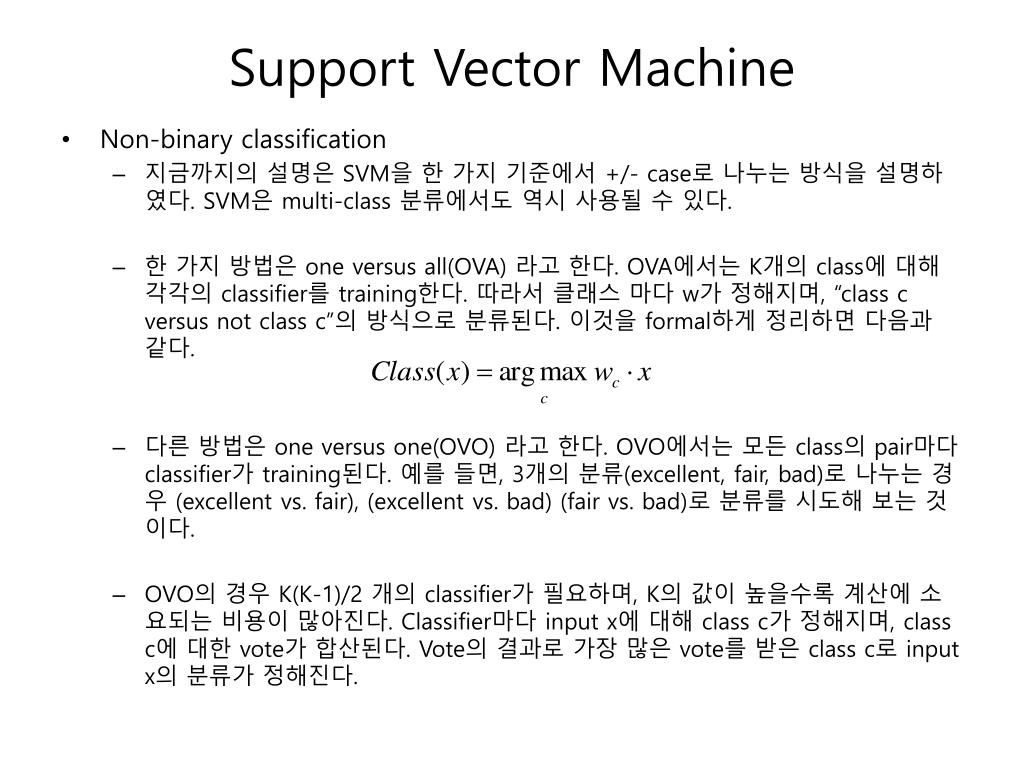 Support Vector Machine

• Non-binary classification

– 지금까지의 설명은 SVM을 한 가지 기준에서 +/- case로 나누는 방식을 설명하였다. SVM은 multi-class 분류에서도 역시 사용될 수 있다.

– 한 가지 방법은 one versus all(OVA) 라고 한다. OVA에서는 K개의 class에 대해 각각의 classifier를 training한다. 따라서 클래스 마다 w가 정해지며, "class c versus not class c"의 방식으로 분류된다. 이것을 formal하게 정리하면 다음과 같다.

$Class(x) = \arg\max_{c} w_c \cdot x$

– 다른 방법은 one versus one(OVO) 라고 한다. OVO에서는 모든 class의 pair마다 classifier가 training된다. 예를 들면, 3개의 분류(excellent, fair, bad)로 나누는 경우 (excellent vs. fair), (excellent vs. bad) (fair vs. bad)로 분류를 시도해 보는 것이다.

– OVO의 경우 K(K-1)/2 개의 classifier가 필요하며, K의 값이 높을수록 계산에 소요되는 비용이 많아진다. Classifier마다 input x에 대해 class c가 정해지며, class c에 대한 vote가 합산된다. Vote의 결과로 가장 많은 vote를 받은 class c로 input x의 분류가 정해진다.